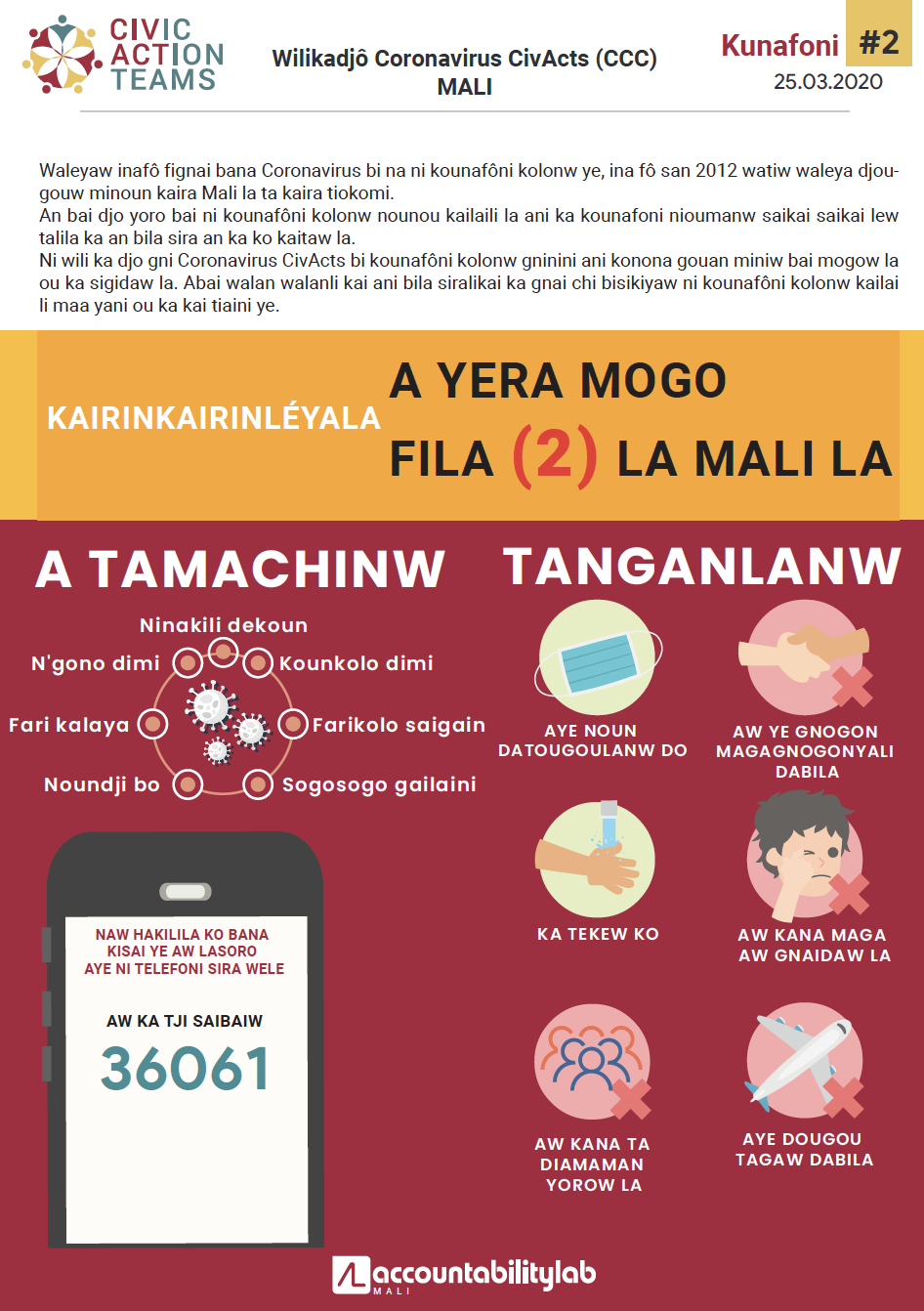 CIVIC ACTION TEAMS

Wilikadjô Coronavirus CivActs (CCC)
MALI

Kunafoni #2
25.03.2020

Waleyaw inafô fignai bana Coronavirus bi na ni kounafôni kolonw ye, ina fô san 2012 watiw waleya djougouw minoun kaira Mali la ta kaira tiokomi.
An bai djo yoro bai ni kounafôni kolonw nounou kailaili la ani ka kounafoni nioumanw saikai saikai lew talila ka an bila sira an ka ko kaitaw la.
Ni wili ka djo gni Coronavirus CivActs bi kounafôni kolonw gninini ani konona gouan miniw bai mogow la ou ka sigidaw la. Abai walan walanli kai ani bila siralikai ka gnai chi bisikiyaw ni kounafôni kolonw kailai li maa yani ou ka kai tiaini ye.

KAIRINKAIRINLÉYALA

A YERA MOGO
FILA (2) LA MALI LA

A TAMACHINW

Ninakili dekoun
N'gono dimi
Kounkolo dimi
Fari kalaya
Farikolo saigain
Noundji bo
Sogosogo gailaini

NAW HAKILILA KO BANA KISAI YE AW LASORO AYE NI TELEFONI SIRA WELE

AW KA TJI SAIBAIW
36061

TANGANLANW

AYE NOUN DATOUGOULANW DO

AW YE GNOGON MAGAGNOGONYALI DABILA

KA TEKEW KO

AW KANA MAGA AW GNAIDAW LA

AW KANA TA DIAMAMAN YOROW LA

AYE DOUGOU TAGAW DABILA

accountabilitylab
MALI